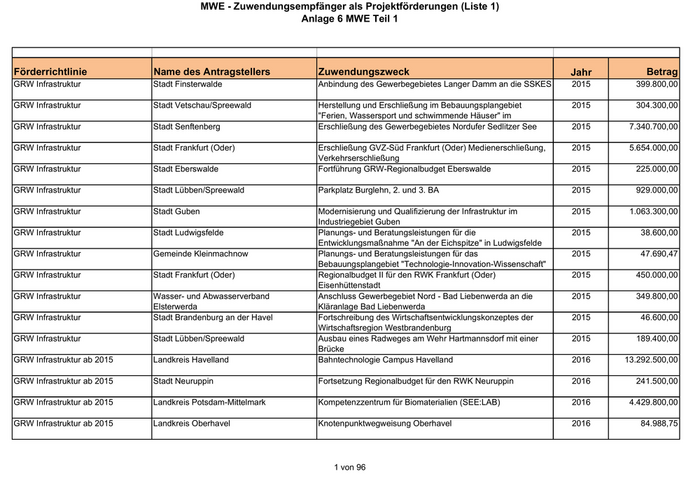 MWE - Zuwendungsempfänger als Projektförderungen (Liste 1)
Anlage 6 MWE Teil 1

| Förderrichtlinie | Name des Antragstellers | Zuwendungszweck | Jahr | Betrag |
|---|---|---|---|---|
| GRW Infrastruktur | Stadt Finsterwalde | Anbindung des Gewerbegebietes Langer Damm an die SSKES | 2015 | 399.800,00 |
| GRW Infrastruktur | Stadt Vetschau/Spreewald | Herstellung und Erschließung im Bebauungsplangebiet "Ferien, Wassersport und schwimmende Häuser" im | 2015 | 304.300,00 |
| GRW Infrastruktur | Stadt Senftenberg | Erschließung des Gewerbegebietes Nordufer Sedlitzer See | 2015 | 7.340.700,00 |
| GRW Infrastruktur | Stadt Frankfurt (Oder) | Erschließung GVZ-Süd Frankfurt (Oder) Medienerschließung, Verkehrserschließung | 2015 | 5.654.000,00 |
| GRW Infrastruktur | Stadt Eberswalde | Fortführung GRW-Regionalbudget Eberswalde | 2015 | 225.000,00 |
| GRW Infrastruktur | Stadt Lübben/Spreewald | Parkplatz Burglehn, 2. und 3. BA | 2015 | 929.000,00 |
| GRW Infrastruktur | Stadt Guben | Modernisierung und Qualifizierung der Infrastruktur im Industriegebiet Guben | 2015 | 1.063.300,00 |
| GRW Infrastruktur | Stadt Ludwigsfelde | Planungs- und Beratungsleistungen für die Entwicklungsmaßnahme "An der Eichspitze" in Ludwigsfelde | 2015 | 38.600,00 |
| GRW Infrastruktur | Gemeinde Kleinmachnow | Planungs- und Beratungsleistungen für das Bebauungsplangebiet "Technologie-Innovation-Wissenschaft" | 2015 | 47.690,47 |
| GRW Infrastruktur | Stadt Frankfurt (Oder) | Regionalbudget II für den RWK Frankfurt (Oder) Eisenhüttenstadt | 2015 | 450.000,00 |
| GRW Infrastruktur | Wasser- und Abwasserverband Elsterwerda | Anschluss Gewerbegebiet Nord - Bad Liebenwerda an die Kläranlage Bad Liebenwerda | 2015 | 349.800,00 |
| GRW Infrastruktur | Stadt Brandenburg an der Havel | Fortschreibung des Wirtschaftsentwicklungskonzeptes der Wirtschaftsregion Westbrandenburg | 2015 | 46.600,00 |
| GRW Infrastruktur | Stadt Lübben/Spreewald | Ausbau eines Radweges am Wehr Hartmannsdorf mit einer Brücke | 2015 | 189.400,00 |
| GRW Infrastruktur ab 2015 | Landkreis Havelland | Bahntechnologie Campus Havelland | 2016 | 13.292.500,00 |
| GRW Infrastruktur ab 2015 | Stadt Neuruppin | Fortsetzung Regionalbudget für den RWK Neuruppin | 2016 | 241.500,00 |
| GRW Infrastruktur ab 2015 | Landkreis Potsdam-Mittelmark | Kompetenzzentrum für Biomaterialien (SEE:LAB) | 2016 | 4.429.800,00 |
| GRW Infrastruktur ab 2015 | Landkreis Oberhavel | Knotenpunktwegweisung Oberhavel | 2016 | 84.988,75 |

1 von 96